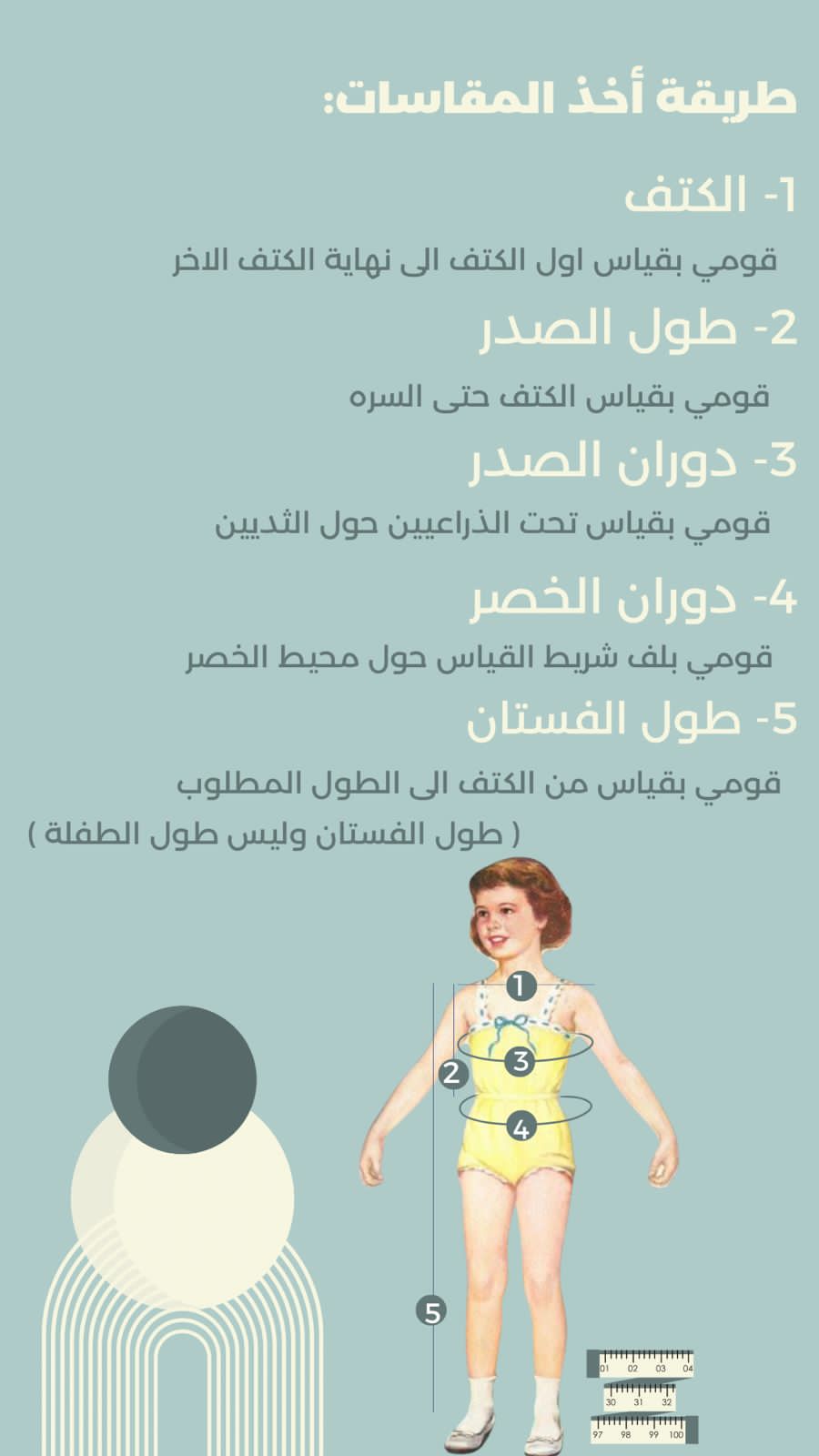 طريقة أخذ المقاسات:

1- الكتف

قومي بقياس اول الكتف الى نهاية الكتف الاخر

2- طول الصدر

قومي بقياس الكتف حتى السره

3- دوران الصدر

قومي بقياس تحت الذراعيين حول الثديين

4- دوران الخصر

قومي بلف شريط القياس حول محيط الخصر

5- طول الفستان

قومي بقياس من الكتف الى الطول المطلوب
( طول الفستان وليس طول الطفلة )

1
2
3
4
5

01 02 03 04
30 31 32
97 98 99 100